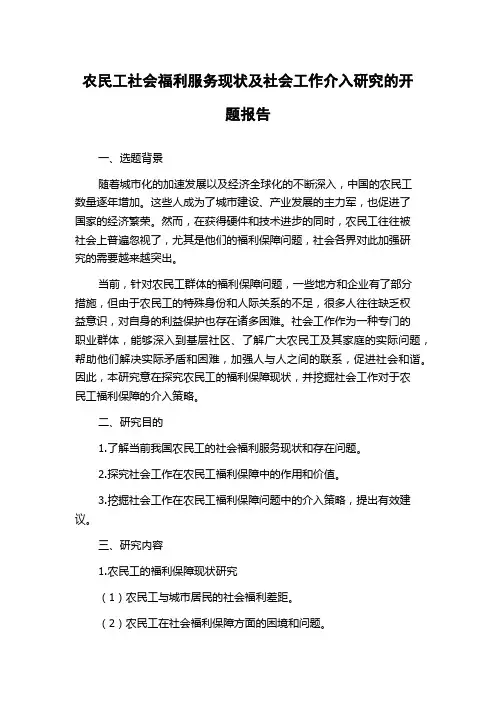 农民工社会福利服务现状及社会工作介入研究的开题报告

一、选题背景

随着城市化的加速发展以及经济全球化的不断深入，中国的农民工数量逐年增加。这些人成为了城市建设、产业发展的主力军，也促进了国家的经济繁荣。然而，在获得硬件和技术进步的同时，农民工往往被社会上普遍忽视了，尤其是他们的福利保障问题，社会各界对此加强研究的需要越来越突出。

当前，针对农民工群体的福利保障问题，一些地方和企业有了部分措施，但由于农民工的特殊身份和人际关系的不足，很多人往往缺乏权益意识，对自身的利益保护也存在诸多困难。社会工作作为一种专门的职业群体，能够深入到基层社区、了解广大农民工及其家庭的实际问题，帮助他们解决实际矛盾和困难，加强人与人之间的联系，促进社会和谐。因此，本研究意在探究农民工的福利保障现状，并挖掘社会工作对于农民工福利保障的介入策略。

二、研究目的

1.了解当前我国农民工的社会福利服务现状和存在问题。

2.探究社会工作在农民工福利保障中的作用和价值。

3.挖掘社会工作在农民工福利保障问题中的介入策略，提出有效建议。

三、研究内容

1.农民工的福利保障现状研究

（1）农民工与城市居民的社会福利差距。

（2）农民工在社会福利保障方面的困境和问题。